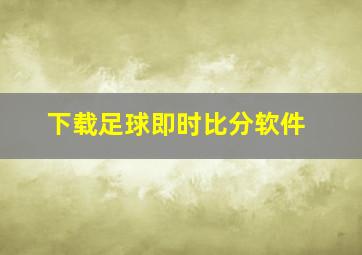 下载足球即时比分软件